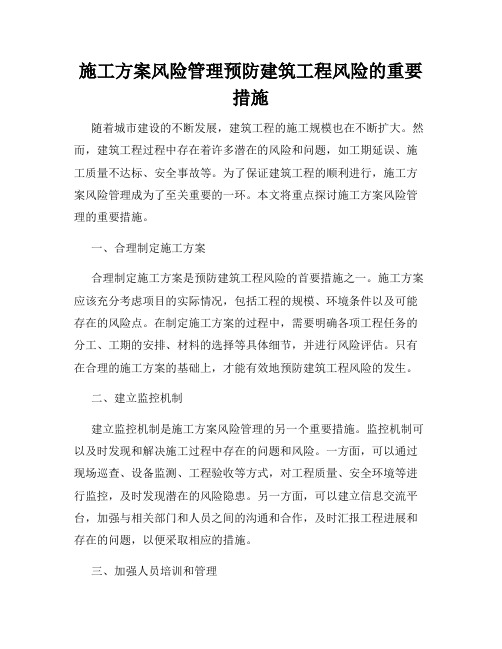 施工方案风险管理预防建筑工程风险的重要措施

随着城市建设的不断发展，建筑工程的施工规模也在不断扩大。然而，建筑工程过程中存在着许多潜在的风险和问题，如工期延误、施工质量不达标、安全事故等。为了保证建筑工程的顺利进行，施工方案风险管理成为了至关重要的一环。本文将重点探讨施工方案风险管理的重要措施。

一、合理制定施工方案

合理制定施工方案是预防建筑工程风险的首要措施之一。施工方案应该充分考虑项目的实际情况，包括工程的规模、环境条件以及可能存在的风险点。在制定施工方案的过程中，需要明确各项工程任务的分工、工期的安排、材料的选择等具体细节，并进行风险评估。只有在合理的施工方案的基础上，才能有效地预防建筑工程风险的发生。

二、建立监控机制

建立监控机制是施工方案风险管理的另一个重要措施。监控机制可以及时发现和解决施工过程中存在的问题和风险。一方面，可以通过现场巡查、设备监测、工程验收等方式，对工程质量、安全环境等进行监控，及时发现潜在的风险隐患。另一方面，可以建立信息交流平台，加强与相关部门和人员之间的沟通和合作，及时汇报工程进展和存在的问题，以便采取相应的措施。

三、加强人员培训和管理